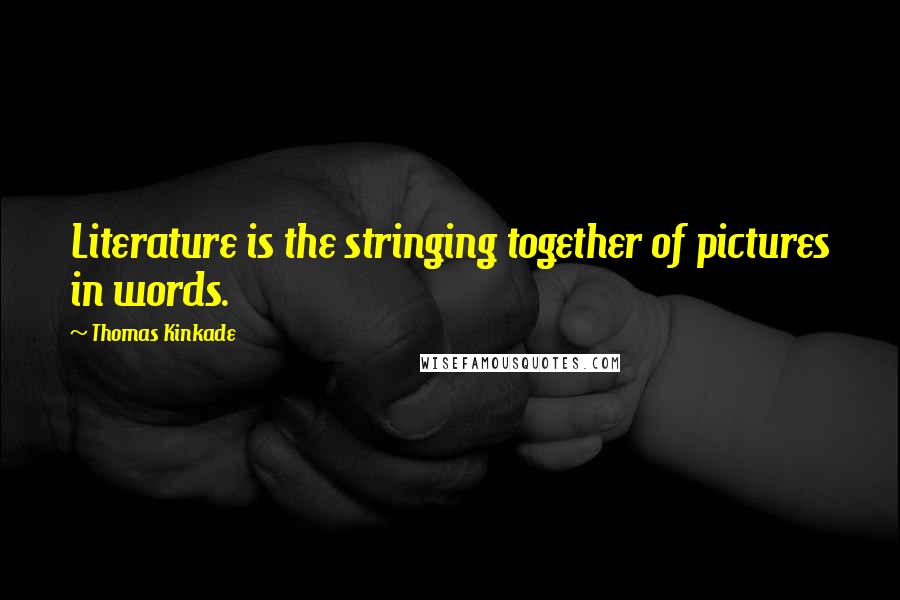 Literature is the stringing together of pictures in words.

~ Thomas Kinkade

WISEFAMOUSQUOTES.COM